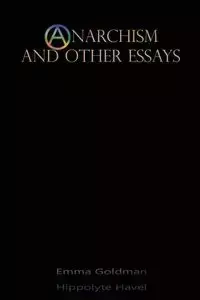 ANARCHISM
AND OTHER ESSAYS

Emma Goldman
Hippolyte Havel